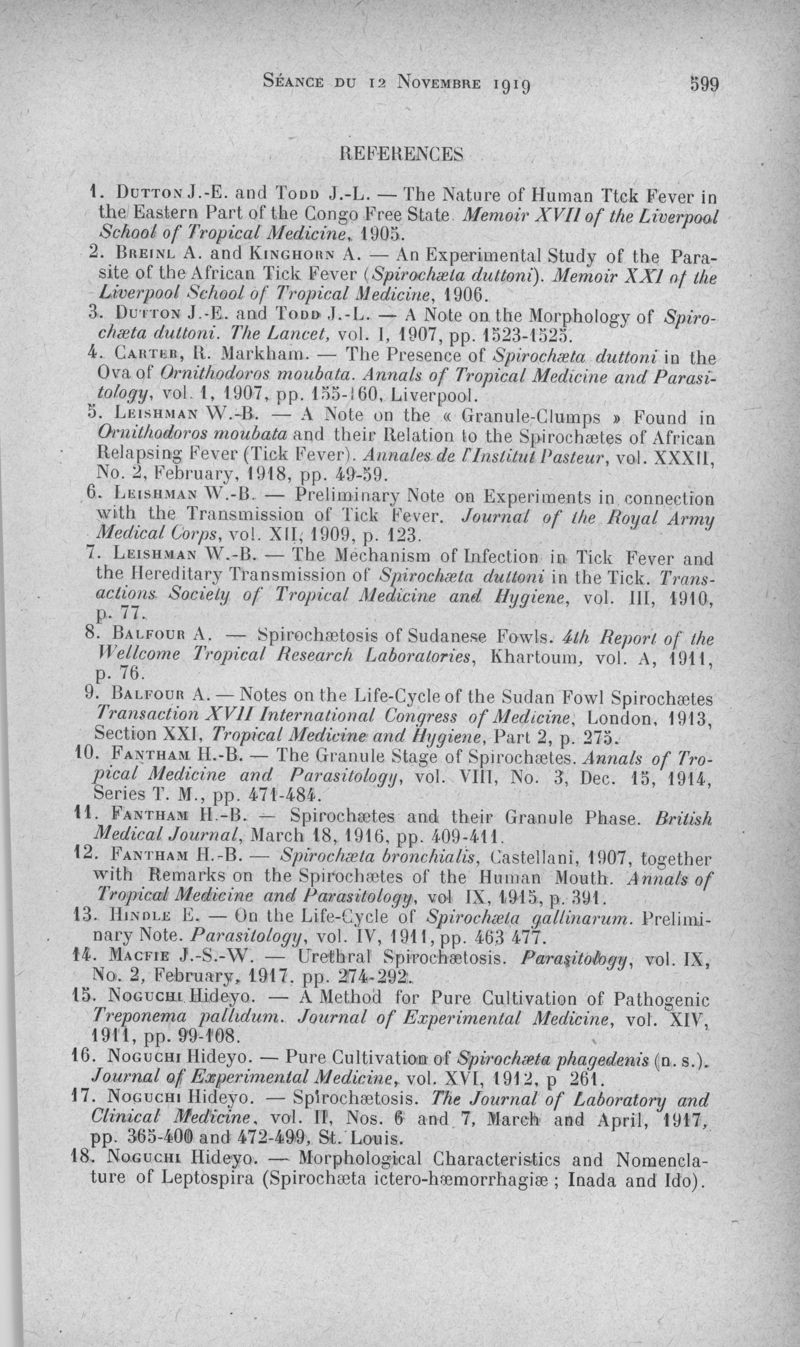 Séance du 12 Novembre 1919 599

REFERENCES

1. Dutton J.-E. and Todd J.-L. — The Nature of Human Ttck Fever in the Eastern Part of the Congo Free State. Memoir XVII of the Liverpool School of Tropical Medicine, 1905.

2. Breinl A. and Kinghorn A. — An Experimental Study of the Parasite of the African Tick Fever (Spirochæta duttoni). Memoir XXI of the Liverpool School of Tropical Medicine, 1906.

3. Dutton J.-E. and Todd J.-L. — A Note on the Morphology of Spirochæta duttoni. The Lancet, vol. I, 1907, pp. 1523-1525.

4. Carter, R. Markham. — The Presence of Spirochæta duttoni in the Ova of Ornithodoros moubata. Annals of Tropical Medicine and Parasitology, vol. 1, 1907, pp. 155-160, Liverpool.

5. Leishman W.-B. — A Note on the « Granule-Clumps » Found in Ornithodoros moubata and their Relation to the Spirochætes of African Relapsing Fever (Tick Fever). Annales de l'Institut Pasteur, vol. XXXII, No. 2, February, 1918, pp. 49-59.

6. Leishman W.-B. — Preliminary Note on Experiments in connection with the Transmission of Tick Fever. Journal of the Royal Army Medical Corps, vol. XII, 1909, p. 123.

7. Leishman W.-B. — The Mechanism of Infection in Tick Fever and the Hereditary Transmission of Spirochæta duttoni in the Tick. Transactions Society of Tropical Medicine and Hygiene, vol. III, 1910, p. 77.

8. Balfour A. — Spirochætosis of Sudanese Fowls. 4th Report of the Wellcome Tropical Research Laboratories, Khartoum, vol. A, 1911, p. 76.

9. Balfour A. — Notes on the Life-Cycle of the Sudan Fowl Spirochætes Transaction XVII International Congress of Medicine, London, 1913, Section XXI, Tropical Medicine and Hygiene, Part 2, p. 275.

10. Fantham H.-B. — The Granule Stage of Spirochætes. Annals of Tropical Medicine and Parasitology, vol. VIII, No. 3, Dec. 15, 1914, Series T. M., pp. 471-484.

11. Fantham H.-B. — Spirochætes and their Granule Phase. British Medical Journal, March 18, 1916, pp. 409-411.

12. Fantham H.-B. — Spirochæta bronchialis, Castellani, 1907, together with Remarks on the Spirochætes of the Human Mouth. Annals of Tropical Medicine and Parasitology, vol IX, 1915, p. 391.

13. Hindle E. — On the Life-Cycle of Spirochæta gallinarum. Preliminary Note. Parasitology, vol. IV, 1911, pp. 463 477.

14. Macfie J.-S.-W. — Urethral Spirochætosis. Parasitology, vol. IX, No. 2, February, 1917, pp. 274-292.

15. Noguchi Hideyo. — A Method for Pure Cultivation of Pathogenic Treponema pallidum. Journal of Experimental Medicine, vol. XIV, 1911, pp. 99-108.

16. Noguchi Hideyo. — Pure Cultivation of Spirochæta phagedenis (n. s.). Journal of Experimental Medicine, vol. XVI, 1912, p 261.

17. Noguchi Hideyo. — Spirochætosis. The Journal of Laboratory and Clinical Medicine, vol. II, Nos. 6 and 7, March and April, 1917, pp. 365-400 and 472-499, St. Louis.

18. Noguchi Hideyo. — Morphological Characteristics and Nomenclature of Leptospira (Spirochæta ictero-hæmorrhagiæ ; Inada and Ido).